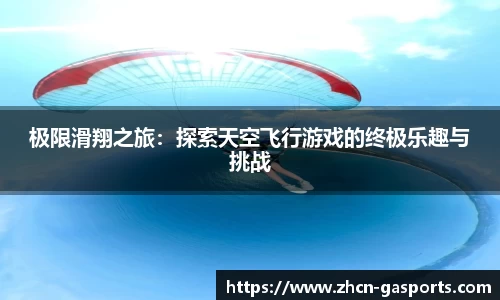 极限滑翔之旅：探索天空飞行游戏的终极乐趣与挑战

https://www.zhcn-gasports.com